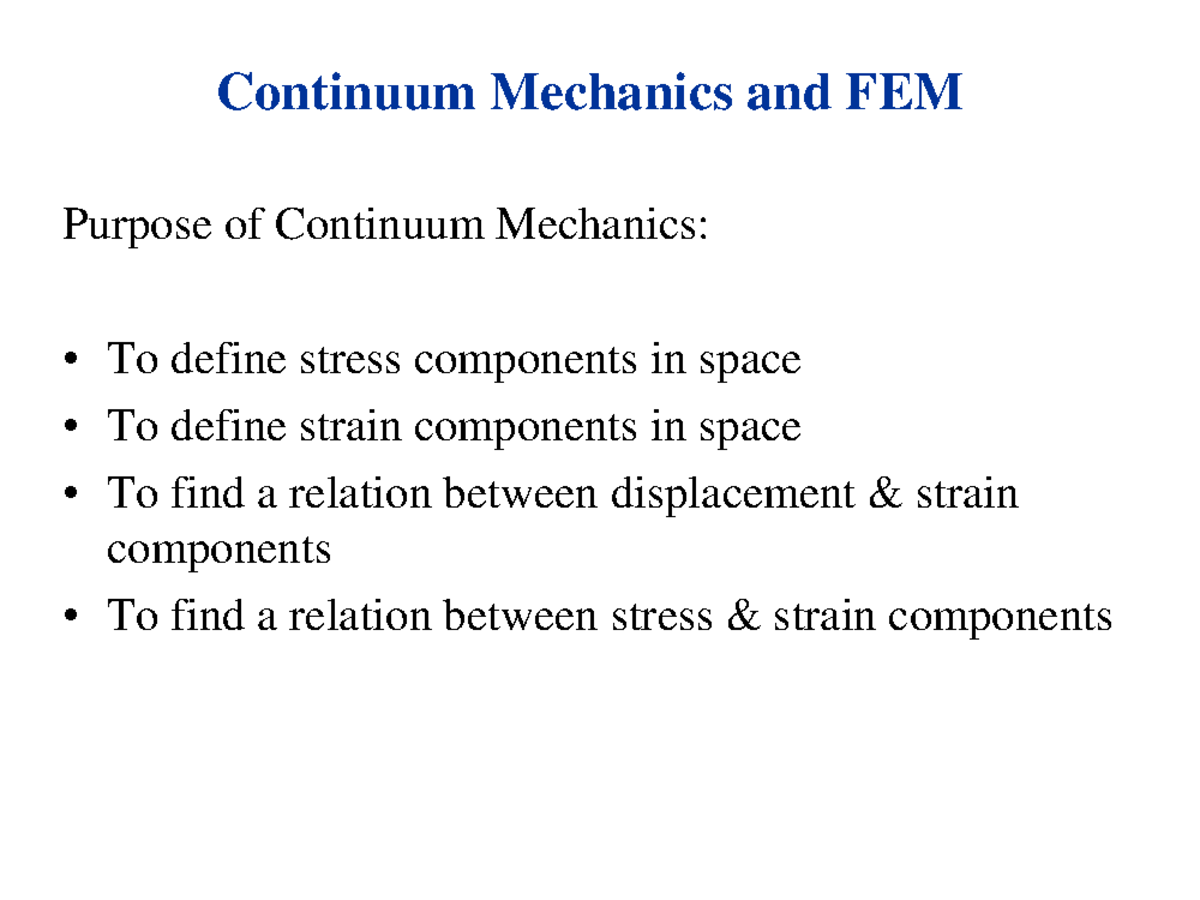 Continuum Mechanics and FEM

Purpose of Continuum Mechanics:

• To define stress components in space
• To define strain components in space
• To find a relation between displacement & strain components
• To find a relation between stress & strain components